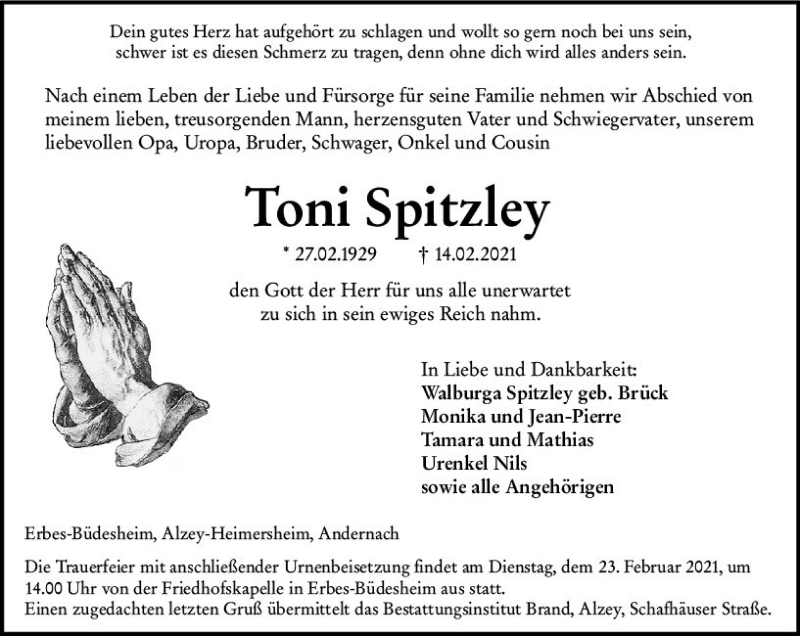 Dein gutes Herz hat aufgehört zu schlagen und wollt so gern noch bei uns sein,
schwer ist es diesen Schmerz zu tragen, denn ohne dich wird alles anders sein.

Nach einem Leben der Liebe und Fürsorge für seine Familie nehmen wir Abschied von meinem lieben, treusorgenden Mann, herzensguten Vater und Schwiegervater, unserem liebevollen Opa, Uropa, Bruder, Schwager, Onkel und Cousin

Toni Spitzley

* 27.02.1929 † 14.02.2021

den Gott der Herr für uns alle unerwartet
zu sich in sein ewiges Reich nahm.

In Liebe und Dankbarkeit:
Walburga Spitzley geb. Brück
Monika und Jean-Pierre
Tamara und Mathias
Urenkel Nils
sowie alle Angehörigen

Erbes-Büdesheim, Alzey-Heimersheim, Andernach

Die Trauerfeier mit anschließender Urnenbeisetzung findet am Dienstag, dem 23. Februar 2021, um 14.00 Uhr von der Friedhofskapelle in Erbes-Büdesheim aus statt.
Einen zugedachten letzten Gruß übermittelt das Bestattungsinstitut Brand, Alzey, Schafhäuser Straße.